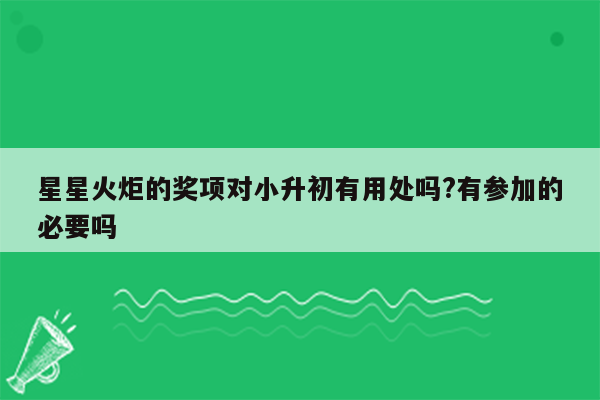 星星火炬的奖项对小升初有用处吗?有参加的必要吗